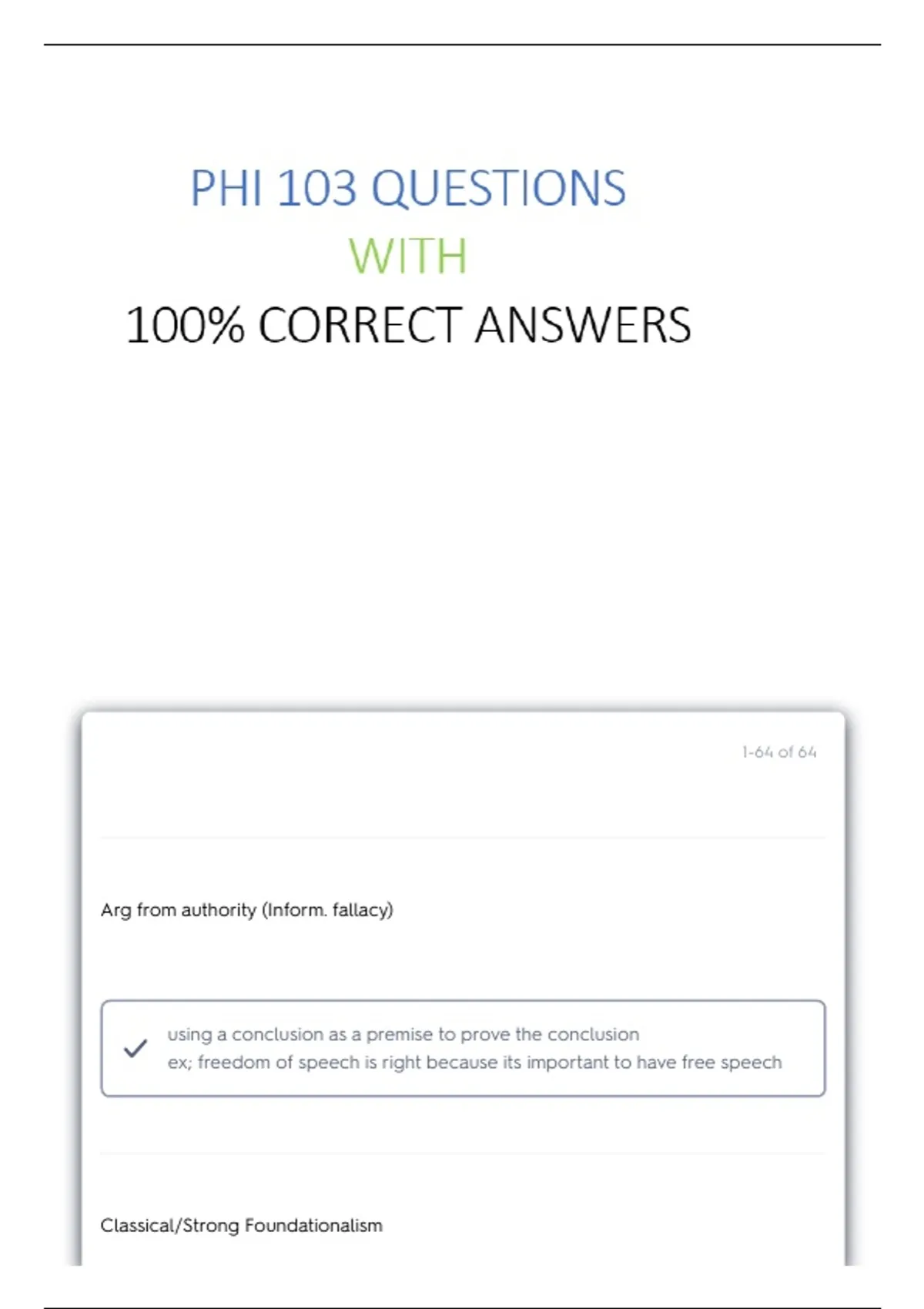 PHI 103 QUESTIONS
WITH
100% CORRECT ANSWERS

1-64 of 64

Arg from authority (Inform. fallacy)

using a conclusion as a premise to prove the conclusion
ex; freedom of speech is right because its important to have free speech

Classical/Strong Foundationalism